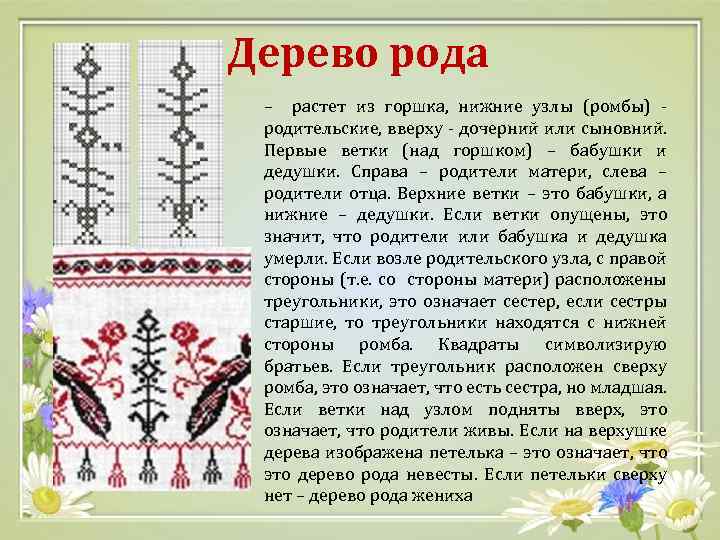 Дерево рода

– растет из горшка, нижние узлы (ромбы) - родительские, вверху - дочерний или сыновний. Первые ветки (над горшком) – бабушки и дедушки. Справа – родители матери, слева – родители отца. Верхние ветки – это бабушки, а нижние – дедушки. Если ветки опущены, это значит, что родители или бабушка и дедушка умерли. Если возле родительского узла, с правой стороны (т.е. со стороны матери) расположены треугольники, это означает сестер, если сестры старшие, то треугольники находятся с нижней стороны ромба. Квадраты символизирую братьев. Если треугольник расположен сверху ромба, это означает, что есть сестра, но младшая. Если ветки над узлом подняты вверх, это означает, что родители живы. Если на верхушке дерева изображена петелька – это означает, что это дерево рода невесты. Если петельки сверху нет – дерево рода жениха